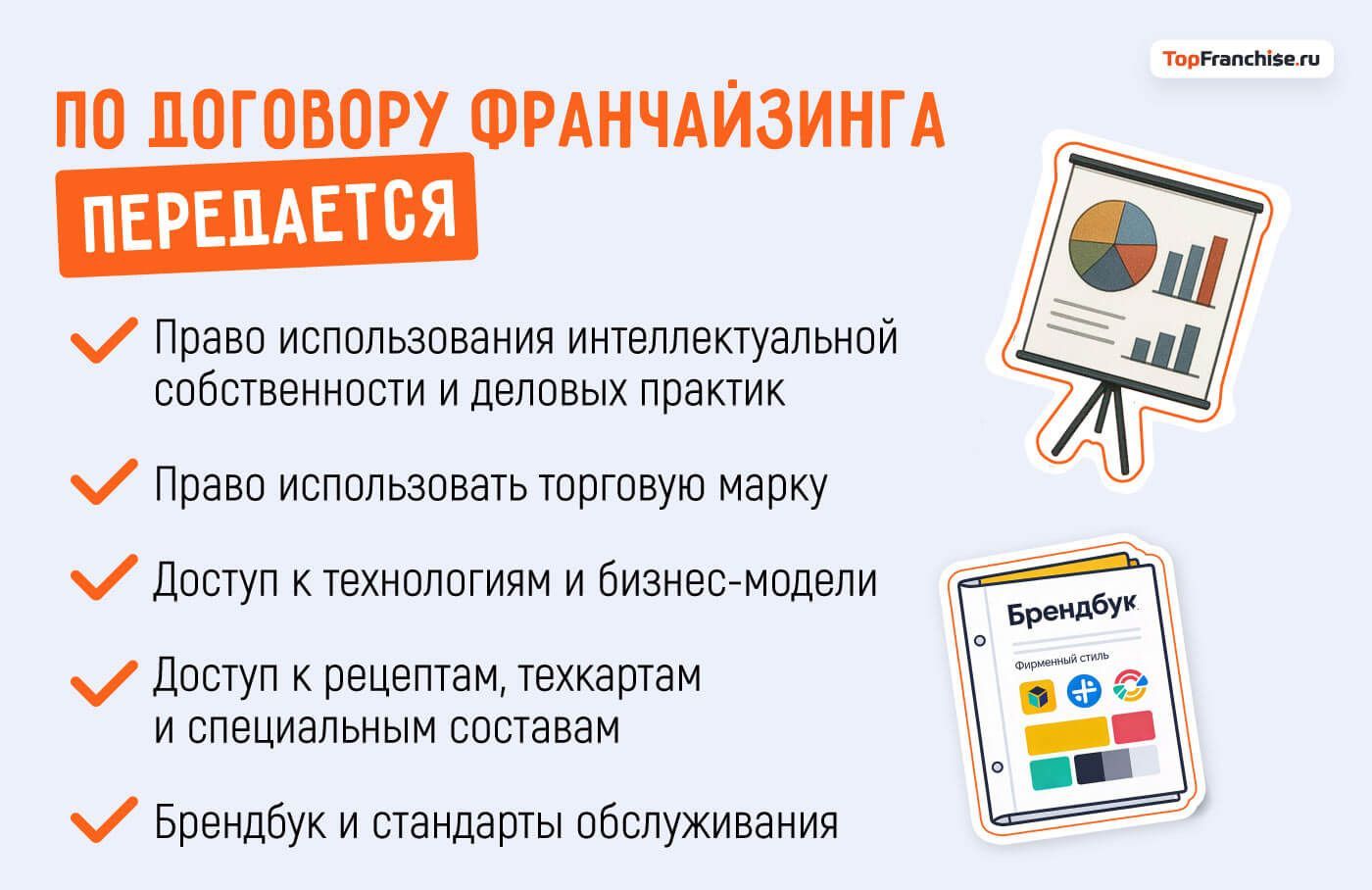 TopFranchise.ru

ПО ДОГОВОРУ ФРАНЧАЙЗИНГА ПЕРЕДАЕТСЯ

Право использования интеллектуальной собственности и деловых практик

Право использовать торговую марку

Доступ к технологиям и бизнес-модели

Доступ к рецептам, техкартам и специальным составам

Брендбук и стандарты обслуживания

Брендбук
Фирменный стиль